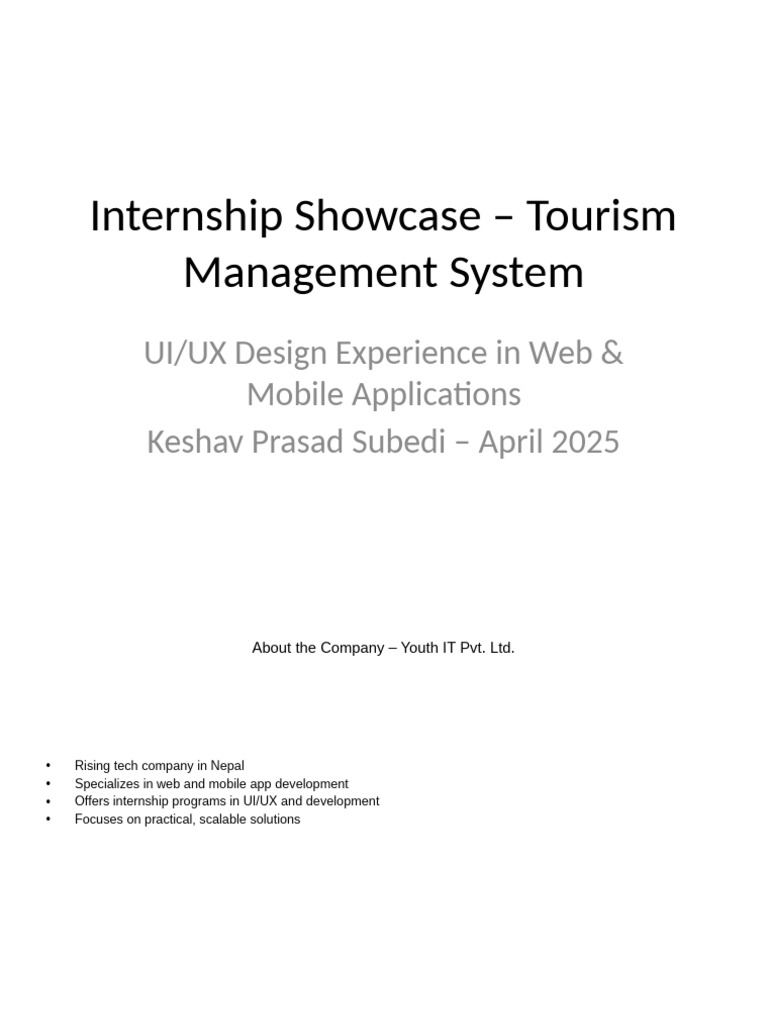 Internship Showcase – Tourism Management System

UI/UX Design Experience in Web & Mobile Applications
Keshav Prasad Subedi – April 2025

About the Company – Youth IT Pvt. Ltd.

• Rising tech company in Nepal
• Specializes in web and mobile app development
• Offers internship programs in UI/UX and development
• Focuses on practical, scalable solutions